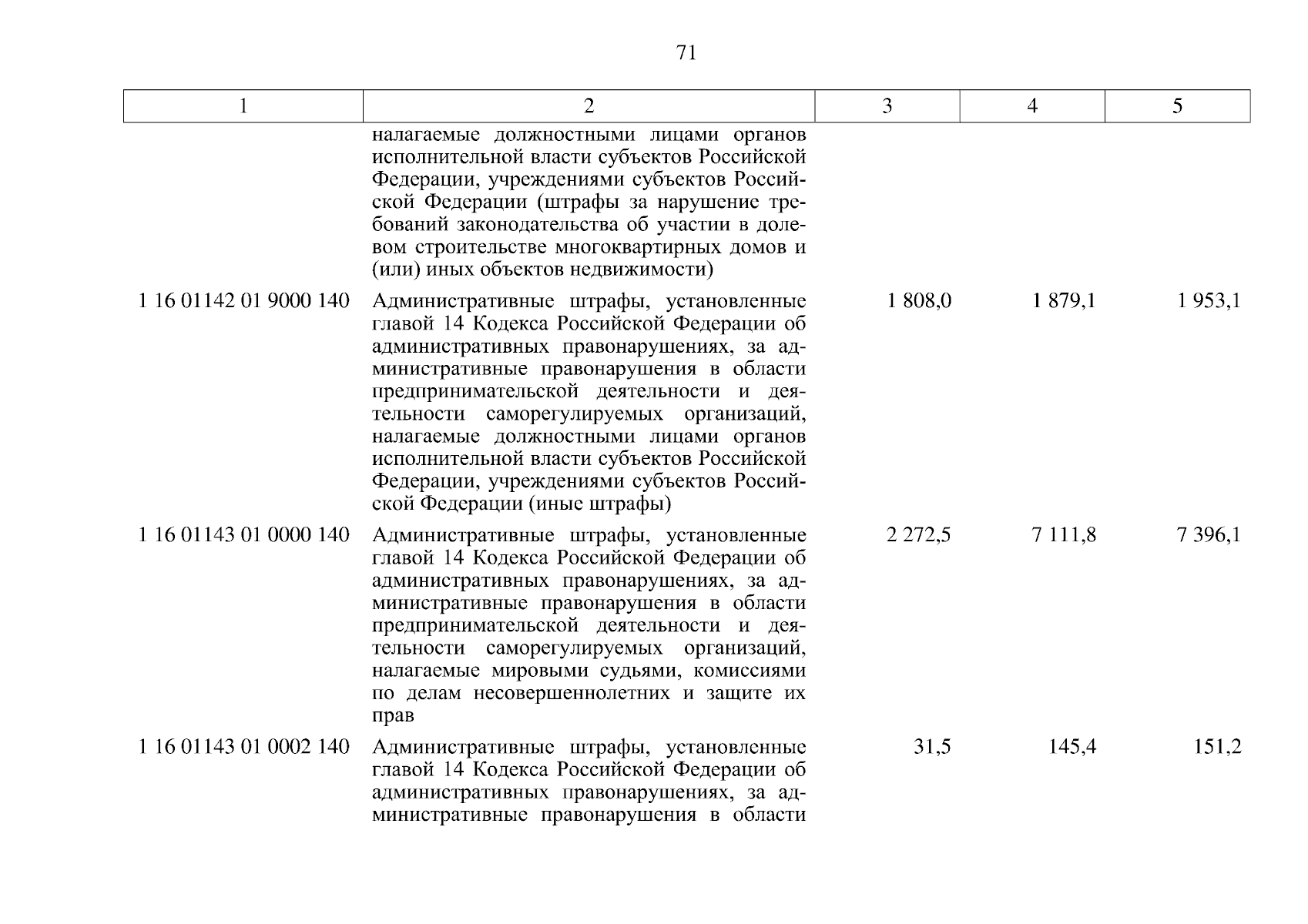 71

| 1 | 2 | 3 | 4 | 5 |
|---|---|---|---|---|
| | налагаемые должностными лицами органов исполнительной власти субъектов Российской Федерации, учреждениями субъектов Российской Федерации (штрафы за нарушение требований законодательства об участии в долевом строительстве многоквартирных домов и (или) иных объектов недвижимости) | | | |
| 1 16 01142 01 9000 140 | Административные штрафы, установленные главой 14 Кодекса Российской Федерации об административных правонарушениях, за административные правонарушения в области предпринимательской деятельности и деятельности саморегулируемых организаций, налагаемые должностными лицами органов исполнительной власти субъектов Российской Федерации, учреждениями субъектов Российской Федерации (иные штрафы) | 1 808,0 | 1 879,1 | 1 953,1 |
| 1 16 01143 01 0000 140 | Административные штрафы, установленные главой 14 Кодекса Российской Федерации об административных правонарушениях, за административные правонарушения в области предпринимательской деятельности и деятельности саморегулируемых организаций, налагаемые мировыми судьями, комиссиями по делам несовершеннолетних и защите их прав | 2 272,5 | 7 111,8 | 7 396,1 |
| 1 16 01143 01 0002 140 | Административные штрафы, установленные главой 14 Кодекса Российской Федерации об административных правонарушениях, за административные правонарушения в области | 31,5 | 145,4 | 151,2 |